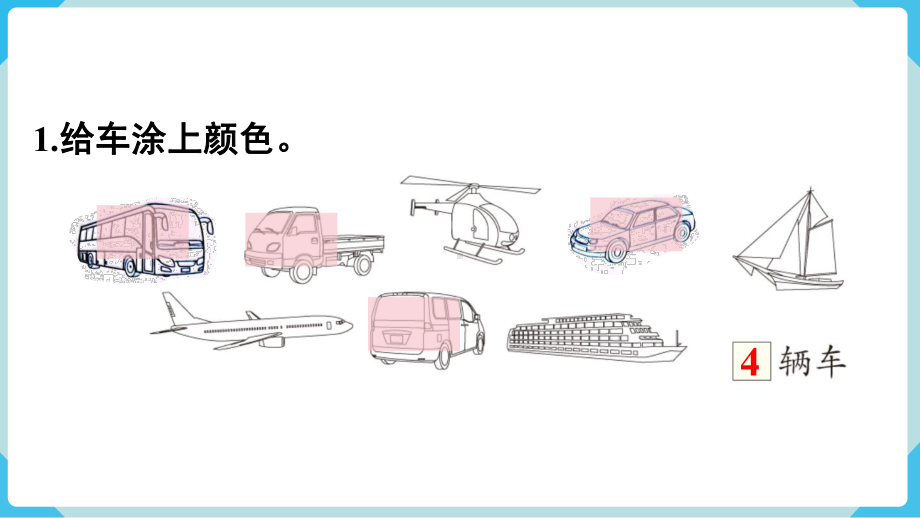 1.给车涂上颜色。

4 辆车